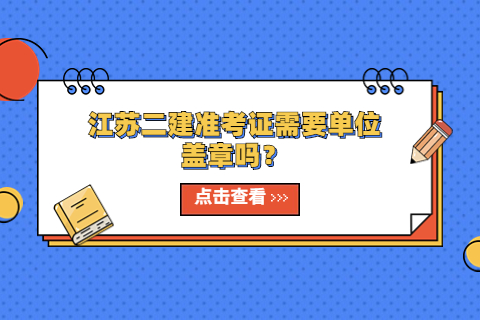 江苏二建准考证需要单位盖章吗？

点击查看 >>>